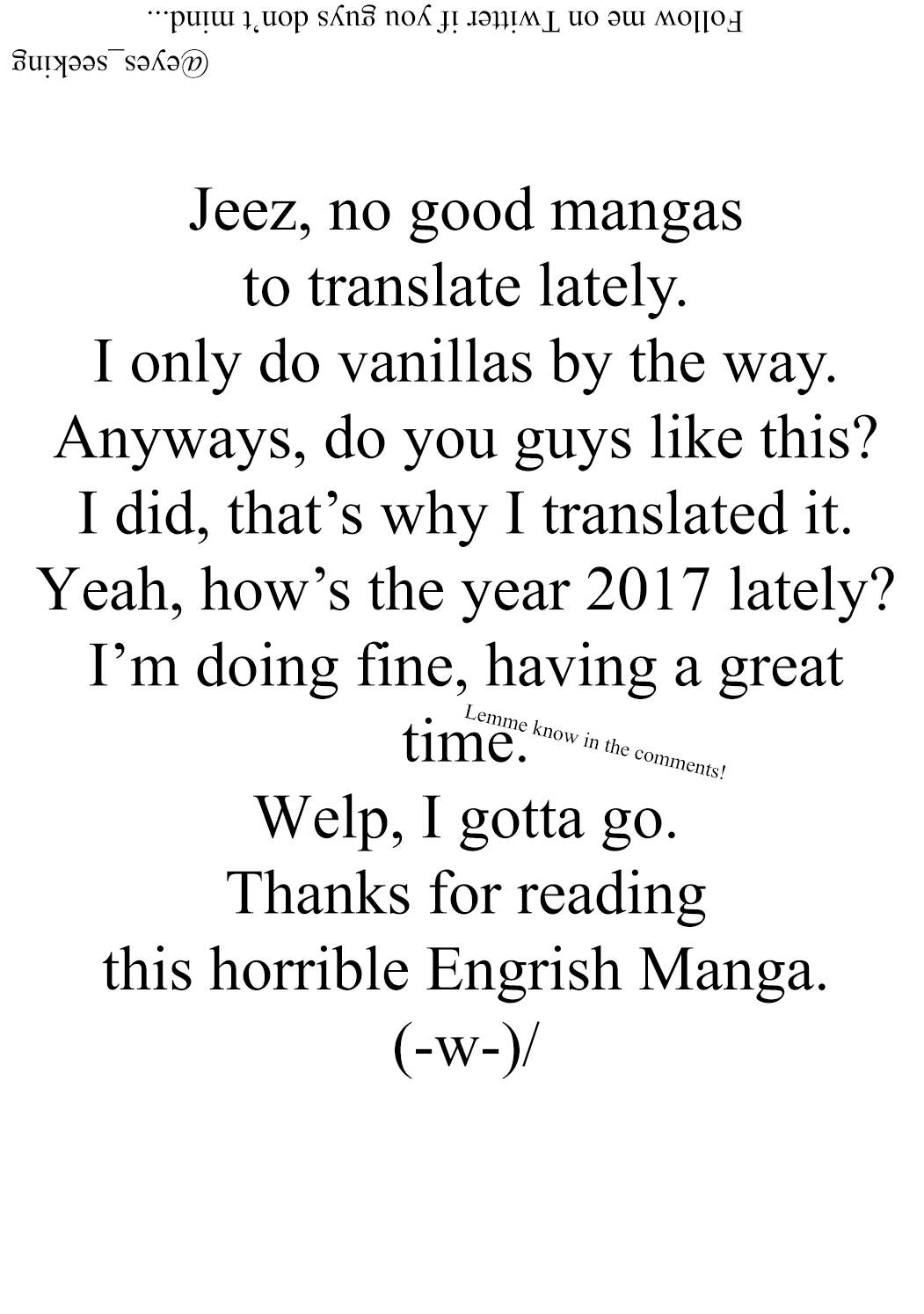 Follow me on Twitter if you guys don't mind...
@eyes_seeking

Jeez, no good mangas
to translate lately.
I only do vanillas by the way.
Anyways, do you guys like this?
I did, that's why I translated it.
Yeah, how's the year 2017 lately?
I'm doing fine, having a great
time.

Lemme know in the comments!

Welp, I gotta go.
Thanks for reading
this horrible Engrish Manga.
(-w-)/